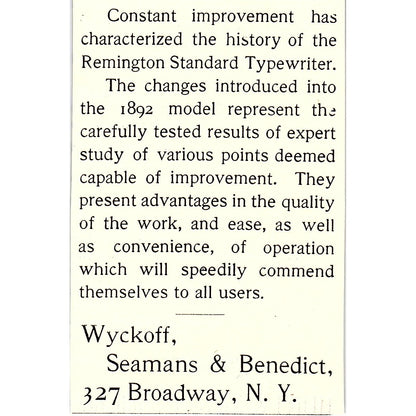 Constant improvement has characterized the history of the Remington Standard Typewriter.

The changes introduced into the 1892 model represent the carefully tested results of expert study of various points deemed capable of improvement. They present advantages in the quality of the work, and ease, as well as convenience, of operation which will speedily commend themselves to all users.

Wyckoff,
Seamans & Benedict,
327 Broadway, N. Y.